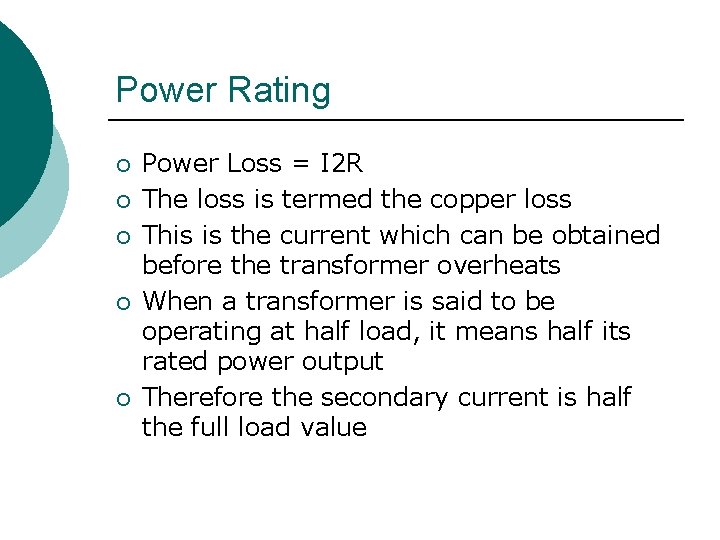 Power Rating

• Power Loss = I2R
• The loss is termed the copper loss
• This is the current which can be obtained before the transformer overheats
• When a transformer is said to be operating at half load, it means half its rated power output
• Therefore the secondary current is half the full load value